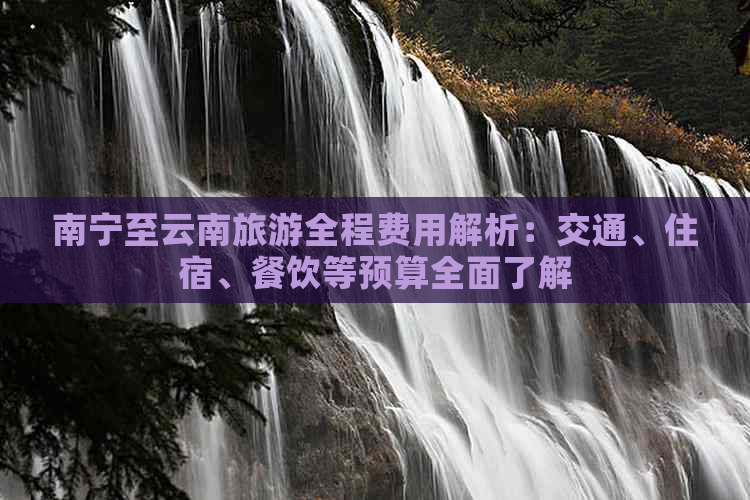 南宁至云南旅游全程费用解析：交通、住宿、餐饮等预算全面了解